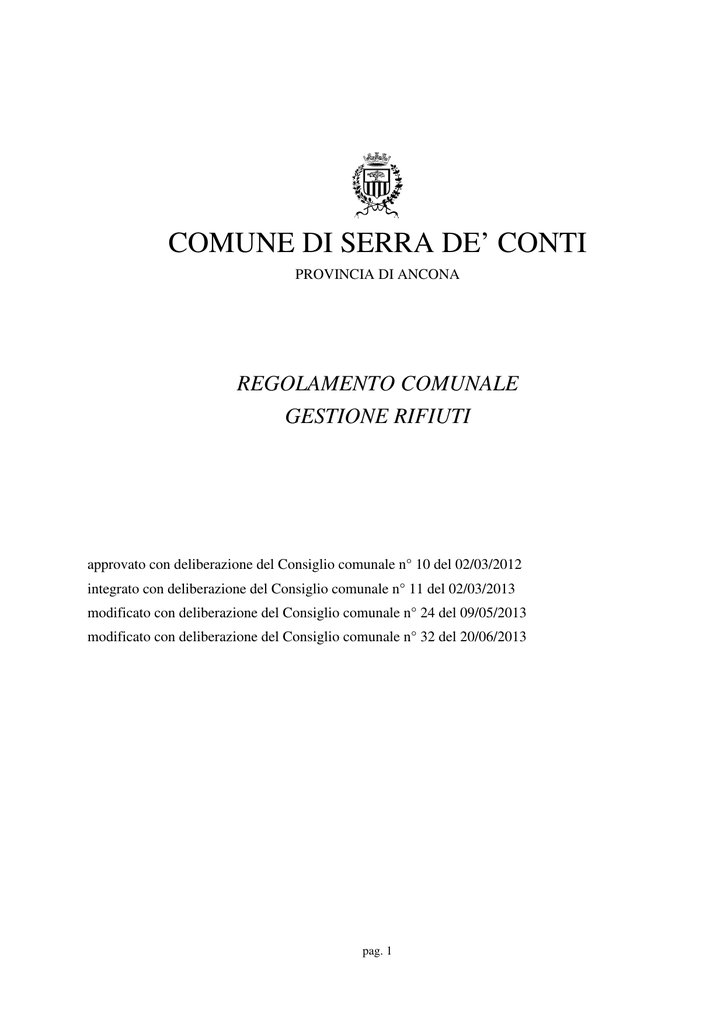 COMUNE DI SERRA DE' CONTI

PROVINCIA DI ANCONA

REGOLAMENTO COMUNALE
GESTIONE RIFIUTI

approvato con deliberazione del Consiglio comunale n° 10 del 02/03/2012
integrato con deliberazione del Consiglio comunale n° 11 del 02/03/2013
modificato con deliberazione del Consiglio comunale n° 24 del 09/05/2013
modificato con deliberazione del Consiglio comunale n° 32 del 20/06/2013

pag. 1